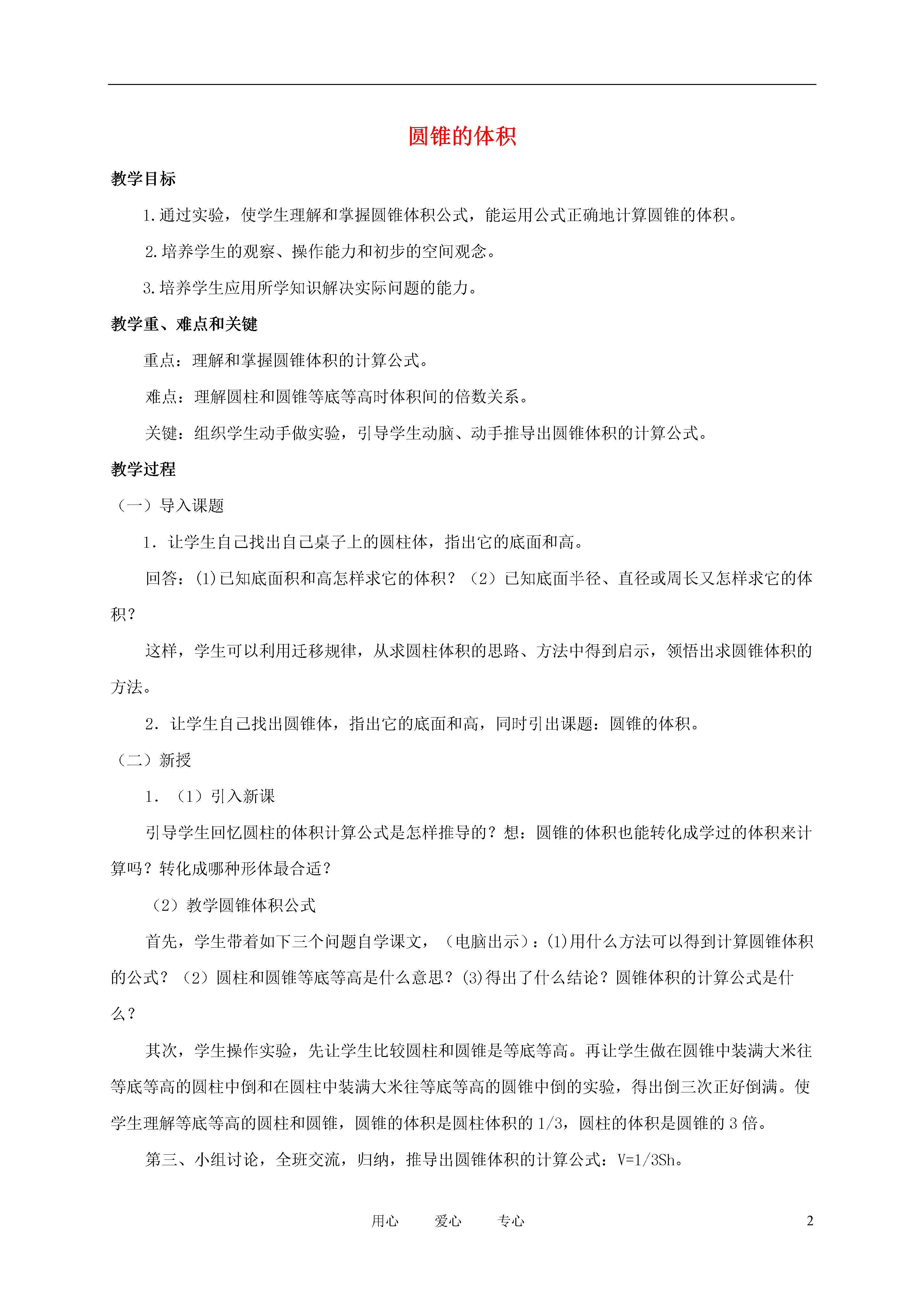 圆锥的体积

教学目标

1.通过实验，使学生理解和掌握圆锥体积公式，能运用公式正确地计算圆锥的体积。

2.培养学生的观察、操作能力和初步的空间观念。

3.培养学生应用所学知识解决实际问题的能力。

教学重、难点和关键

重点：理解和掌握圆锥体积的计算公式。

难点：理解圆柱和圆锥等底等高时体积间的倍数关系。

关键：组织学生动手做实验，引导学生动脑、动手推导出圆锥体积的计算公式。

教学过程

（一）导入课题

1．让学生自己找出自己桌子上的圆柱体，指出它的底面和高。

回答：(1)已知底面积和高怎样求它的体积？（2）已知底面半径、直径或周长又怎样求它的体积？

这样，学生可以利用迁移规律，从求圆柱体积的思路、方法中得到启示，领悟出求圆锥体积的方法。

2．让学生自己找出圆锥体，指出它的底面和高，同时引出课题：圆锥的体积。

（二）新授

1．（1）引入新课

引导学生回忆圆柱的体积计算公式是怎样推导的？想：圆锥的体积也能转化成学过的体积来计算吗？转化成哪种形体最合适？

（2）教学圆锥体积公式

首先，学生带着如下三个问题自学课文，（电脑出示）：(1)用什么方法可以得到计算圆锥体积的公式？（2）圆柱和圆锥等底等高是什么意思？(3)得出了什么结论？圆锥体积的计算公式是什么？

其次，学生操作实验，先让学生比较圆柱和圆锥是等底等高。再让学生做在圆锥中装满大米往等底等高的圆柱中倒和在圆柱中装满大米往等底等高的圆锥中倒的实验，得出倒三次正好倒满。使学生理解等底等高的圆柱和圆锥，圆锥的体积是圆柱体积的 1/3，圆柱的体积是圆锥的 3 倍。

第三、小组讨论，全班交流，归纳，推导出圆锥体积的计算公式：V=1/3Sh。

用心　　爱心　　专心　　2